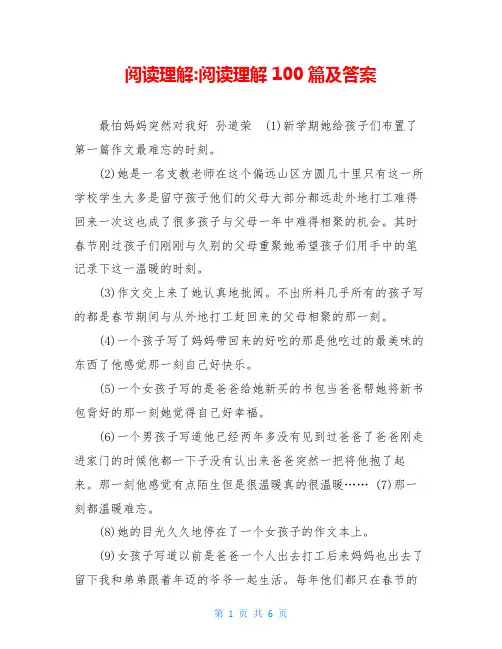 阅读理解:阅读理解 100 篇及答案

最怕妈妈突然对我好 孙道荣 (1)新学期她给孩子们布置了第一篇作文最难忘的时刻。

(2)她是一名支教老师在这个偏远山区方圆几十里只有这一所学校学生大多是留守孩子他们的父母大部分都远赴外地打工难得回来一次这也成了很多孩子与父母一年中难得相聚的机会。其时春节刚过孩子们刚刚与久别的父母重聚她希望孩子们用手中的笔记录下这一温暖的时刻。

(3)作文交上来了她认真地批阅。不出所料几乎所有的孩子写的都是春节期间与从外地打工赶回来的父母相聚的那一刻。

(4)一个孩子写了妈妈带回来的好吃的那是他吃过的最美味的东西了他感觉那一刻自己好快乐。

(5)一个女孩子写的是爸爸给她新买的书包当爸爸帮她将新书包背好的那一刻她觉得自己好幸福。

(6)一个男孩子写道他已经两年多没有见到过爸爸了爸爸刚走进家门的时候他都一下子没有认出来爸爸突然一把将他抱了起来。那一刻他感觉有点陌生但是很温暖真的很温暖…… (7)那一刻都温暖难忘。

(8)她的目光久久地停在了一个女孩子的作文本上。

(9)女孩子写道以前是爸爸一个人出去打工后来妈妈也出去了留下我和弟弟跟着年迈的爷爷一起生活。每年他们都只在春节的

第 1 页 共 6 页